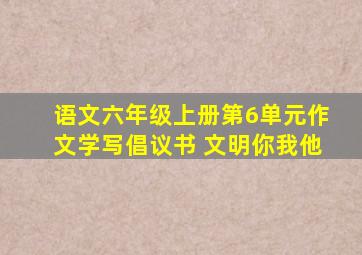 语文六年级上册第6单元作文学写倡议书 文明你我他